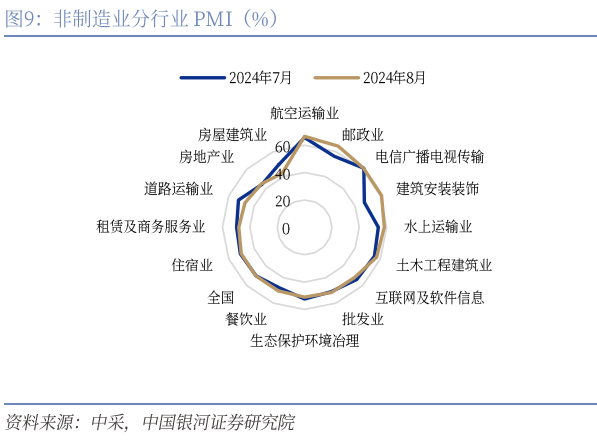 图9：非制造业分行业 PMI（%）

2024年7月
2024年8月

航空运输业
邮政业
电信广播电视传输
建筑安装装饰
水上运输业
土木工程建筑业
互联网及软件信息
批发业
生态保护环境治理
餐饮业
全国
住宿业
租赁及商务服务业
道路运输业
房地产业
房屋建筑业

60
40
20
0

资料来源：中采，中国银河证券研究院